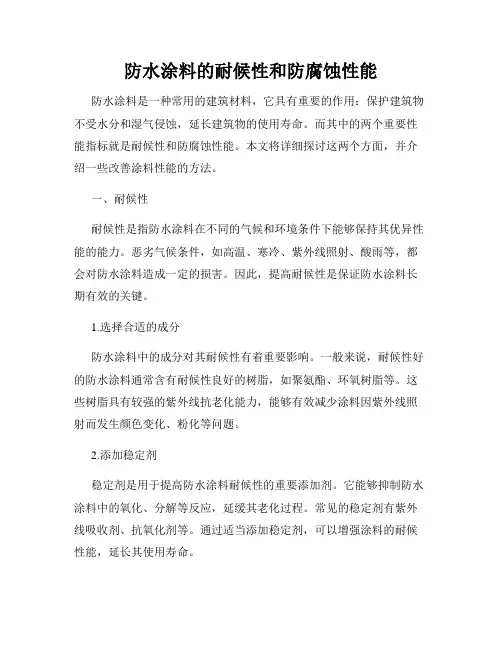 防水涂料的耐候性和防腐蚀性能

防水涂料是一种常用的建筑材料，它具有重要的作用：保护建筑物不受水分和湿气侵蚀，延长建筑物的使用寿命。而其中的两个重要性能指标就是耐候性和防腐蚀性能。本文将详细探讨这两个方面，并介绍一些改善涂料性能的方法。

一、耐候性

耐候性是指防水涂料在不同的气候和环境条件下能够保持其优异性能的能力。恶劣气候条件，如高温、寒冷、紫外线照射、酸雨等，都会对防水涂料造成一定的损害。因此，提高耐候性是保证防水涂料长期有效的关键。

1.选择合适的成分

防水涂料中的成分对其耐候性有着重要影响。一般来说，耐候性好的防水涂料通常含有耐候性良好的树脂，如聚氨酯、环氧树脂等。这些树脂具有较强的紫外线抗老化能力，能够有效减少涂料因紫外线照射而发生颜色变化、粉化等问题。

2.添加稳定剂

稳定剂是用于提高防水涂料耐候性的重要添加剂。它能够抑制防水涂料中的氧化、分解等反应，延缓其老化过程。常见的稳定剂有紫外线吸收剂、抗氧化剂等。通过适当添加稳定剂，可以增强涂料的耐候性能，延长其使用寿命。